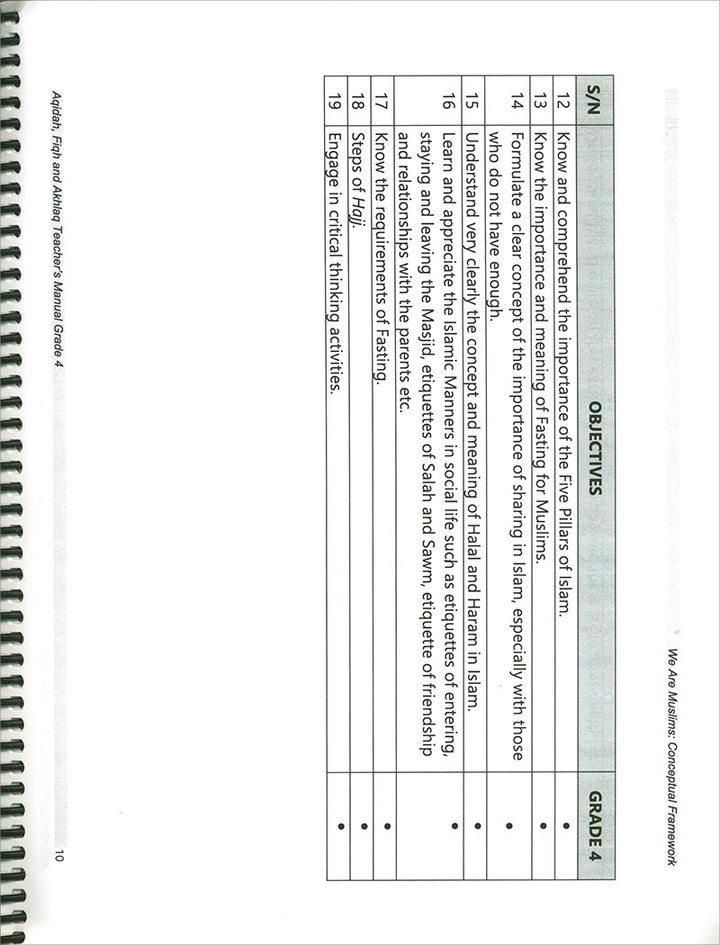 We Are Muslims: Conceptual Framework

| S/N | OBJECTIVES | GRADE 4 |
|---|---|---|
| 12 | Know and comprehend the importance of the Five Pillars of Islam. | • |
| 13 | Know the importance and meaning of Fasting for Muslims. | • |
| 14 | Formulate a clear concept of the importance of sharing in Islam, especially with those who do not have enough. | • |
| 15 | Understand very clearly the concept and meaning of Halal and Haram in Islam. | • |
| 16 | Learn and appreciate the Islamic Manners in social life such as etiquettes of entering, staying and leaving the Masjid, etiquettes of Salah and Sawm, etiquette of friendship and relationships with the parents etc. | • |
| 17 | Know the requirements of Fasting. | • |
| 18 | Steps of Hajj. | • |
| 19 | Engage in critical thinking activities. | • |

Aqidah, Fiqh and Akhlaq Teacher's Manual Grade 4

10